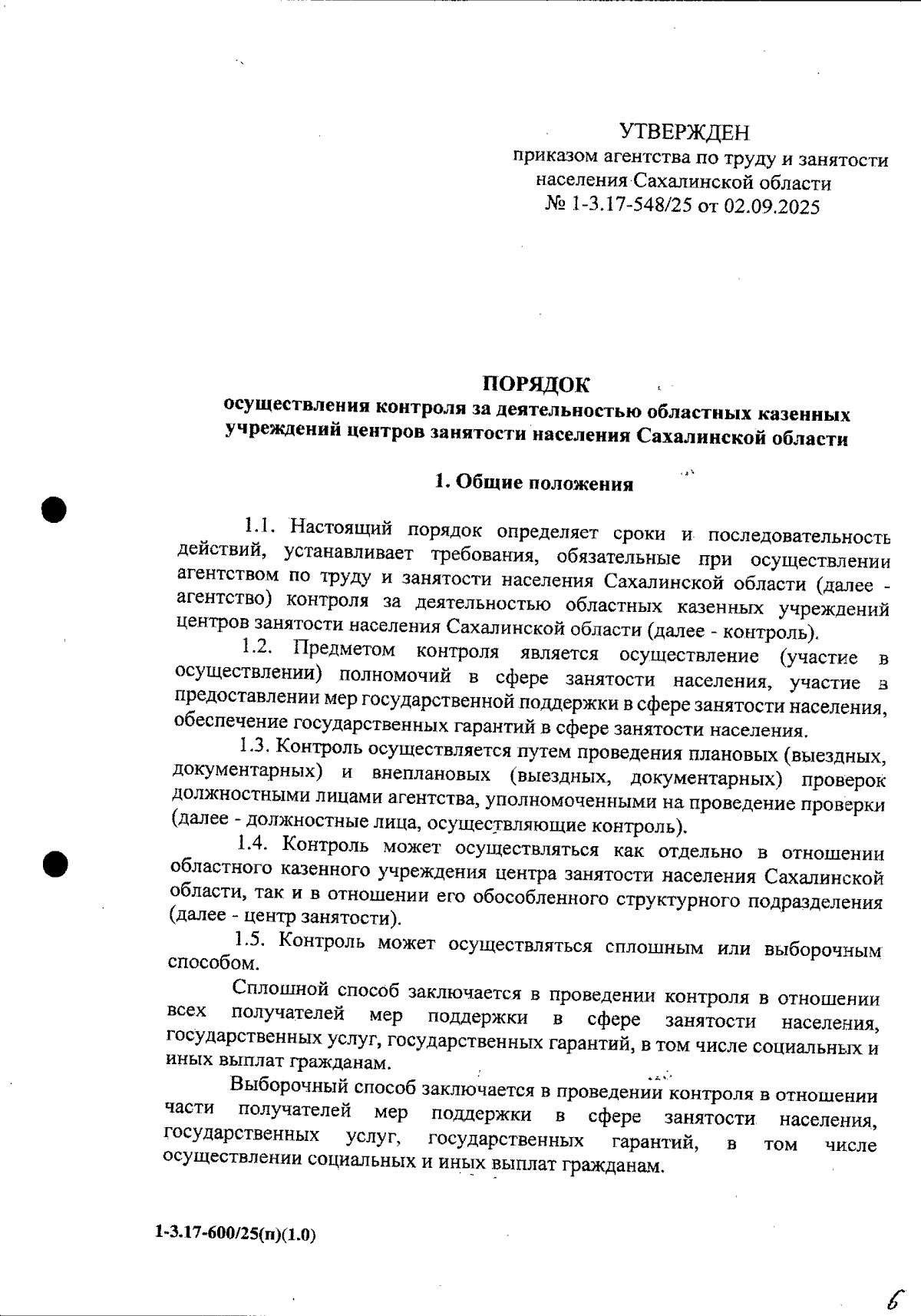 УТВЕРЖДЕН
приказом агентства по труду и занятости населения Сахалинской области
№ 1-3.17-548/25 от 02.09.2025

ПОРЯДОК
осуществления контроля за деятельностью областных казенных учреждений центров занятости населения Сахалинской области

1. Общие положения

1.1. Настоящий порядок определяет сроки и последовательность действий, устанавливает требования, обязательные при осуществлении агентством по труду и занятости населения Сахалинской области (далее - агентство) контроля за деятельностью областных казенных учреждений центров занятости населения Сахалинской области (далее - контроль).

1.2. Предметом контроля является осуществление (участие в осуществлении) полномочий в сфере занятости населения, участие в предоставлении мер государственной поддержки в сфере занятости населения, обеспечение государственных гарантий в сфере занятости населения.

1.3. Контроль осуществляется путем проведения плановых (выездных, документарных) и внеплановых (выездных, документарных) проверок должностными лицами агентства, уполномоченными на проведение проверки (далее - должностные лица, осуществляющие контроль).

1.4. Контроль может осуществляться как отдельно в отношении областного казенного учреждения центра занятости населения Сахалинской области, так и в отношении его обособленного структурного подразделения (далее - центр занятости).

1.5. Контроль может осуществляться сплошным или выборочным способом.

Сплошной способ заключается в проведении контроля в отношении всех получателей мер поддержки в сфере занятости населения, государственных услуг, государственных гарантий, в том числе социальных и иных выплат гражданам.

Выборочный способ заключается в проведении контроля в отношении части получателей мер поддержки в сфере занятости населения, государственных услуг, государственных гарантий, в том числе осуществлении социальных и иных выплат гражданам.

1-3.17-600/25(п)(1.0)

6